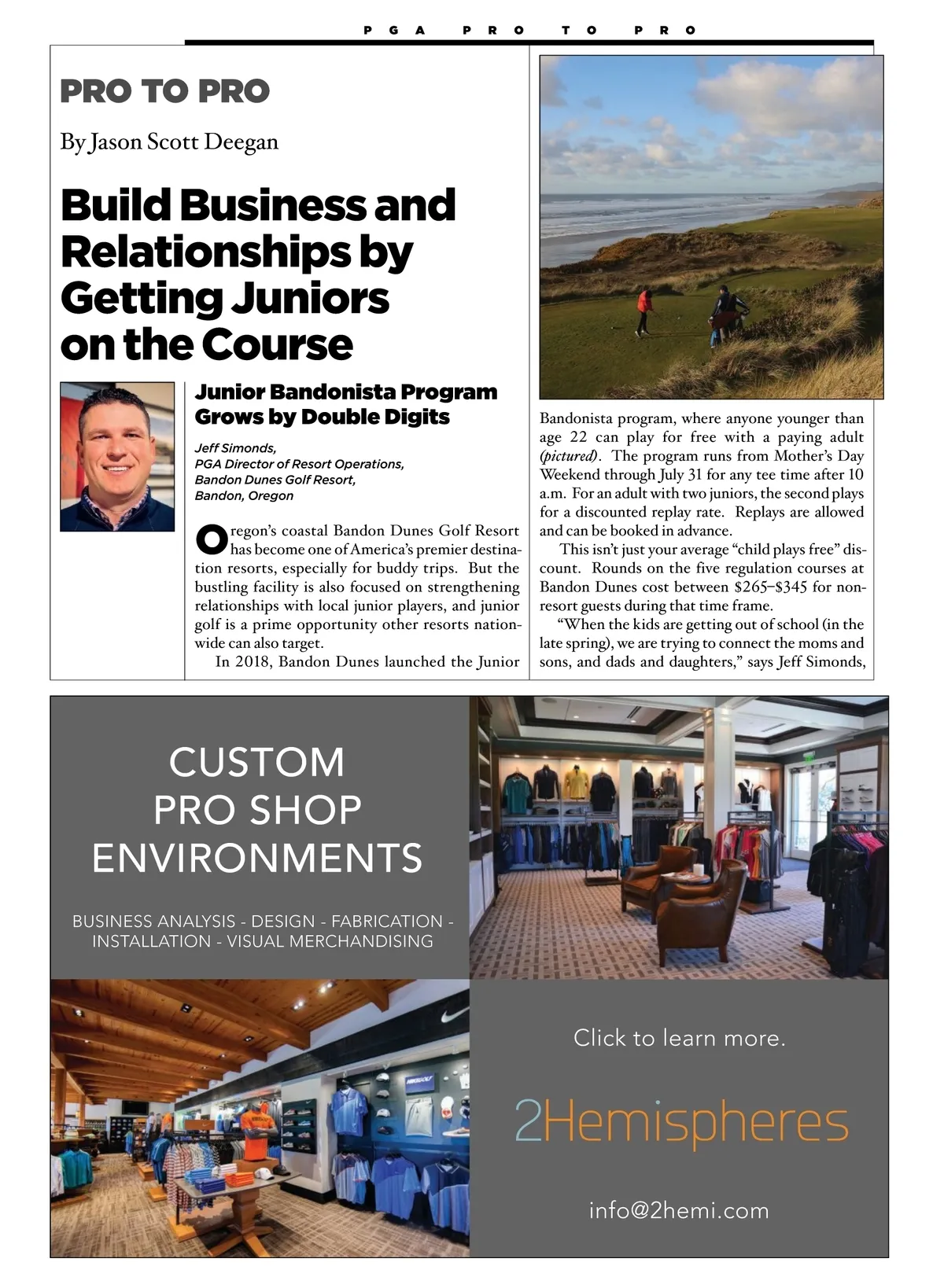 PGA PRO TO PRO

PRO TO PRO

By Jason Scott Deegan

Build Business and Relationships by Getting Juniors on the Course

Junior Bandonista Program Grows by Double Digits

Jeff Simonds,
PGA Director of Resort Operations,
Bandon Dunes Golf Resort,
Bandon, Oregon

Oregon's coastal Bandon Dunes Golf Resort has become one of America's premier destination resorts, especially for buddy trips. But the bustling facility is also focused on strengthening relationships with local junior players, and junior golf is a prime opportunity other resorts nationwide can also target.

In 2018, Bandon Dunes launched the Junior Bandonista program, where anyone younger than age 22 can play for free with a paying adult (pictured). The program runs from Mother's Day Weekend through July 31 for any tee time after 10 a.m. For an adult with two juniors, the second plays for a discounted replay rate. Replays are allowed and can be booked in advance.

This isn't just your average "child plays free" discount. Rounds on the five regulation courses at Bandon Dunes cost between \$265–\$345 for non-resort guests during that time frame.

"When the kids are getting out of school (in the late spring), we are trying to connect the moms and sons, and dads and daughters," says Jeff Simonds,

CUSTOM PRO SHOP ENVIRONMENTS

BUSINESS ANALYSIS - DESIGN - FABRICATION - INSTALLATION - VISUAL MERCHANDISING

Click to learn more.

2Hemispheres

info@2hemi.com